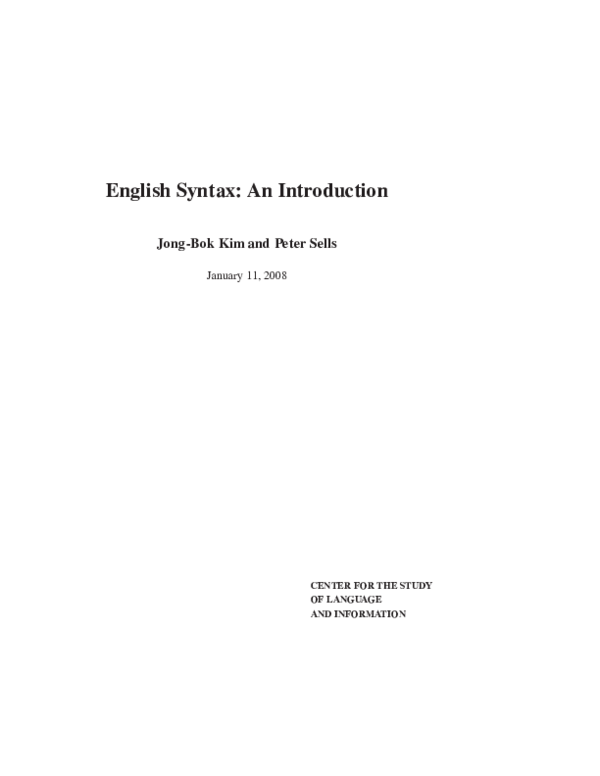 English Syntax: An Introduction

Jong-Bok Kim and Peter Sells

January 11, 2008

CENTER FOR THE STUDY
OF LANGUAGE
AND INFORMATION